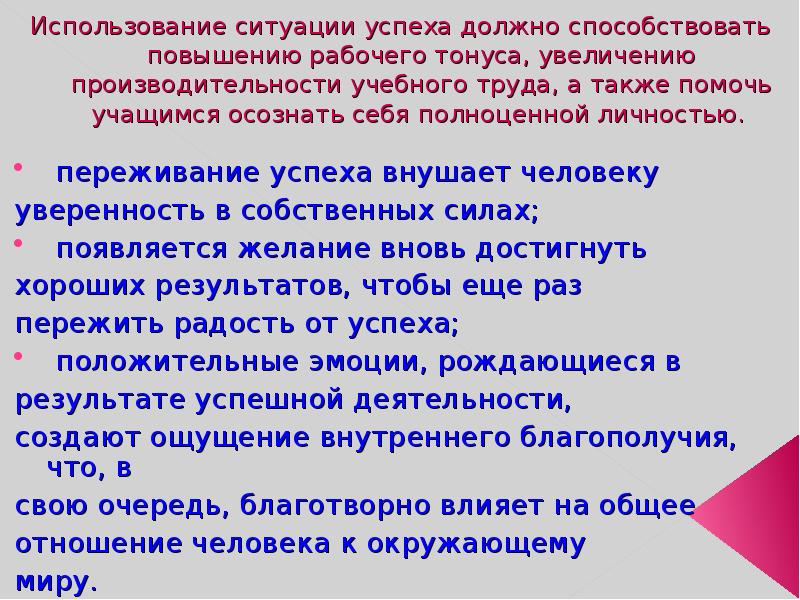 Использование ситуации успеха должно способствовать повышению рабочего тонуса, увеличению производительности учебного труда, а также помочь учащимся осознать себя полноценной личностью.

• переживание успеха внушает человеку уверенность в собственных силах;

• появляется желание вновь достигнуть хороших результатов, чтобы еще раз пережить радость от успеха;

• положительные эмоции, рождающиеся в результате успешной деятельности, создают ощущение внутреннего благополучия, что, в свою очередь, благотворно влияет на общее отношение человека к окружающему миру.